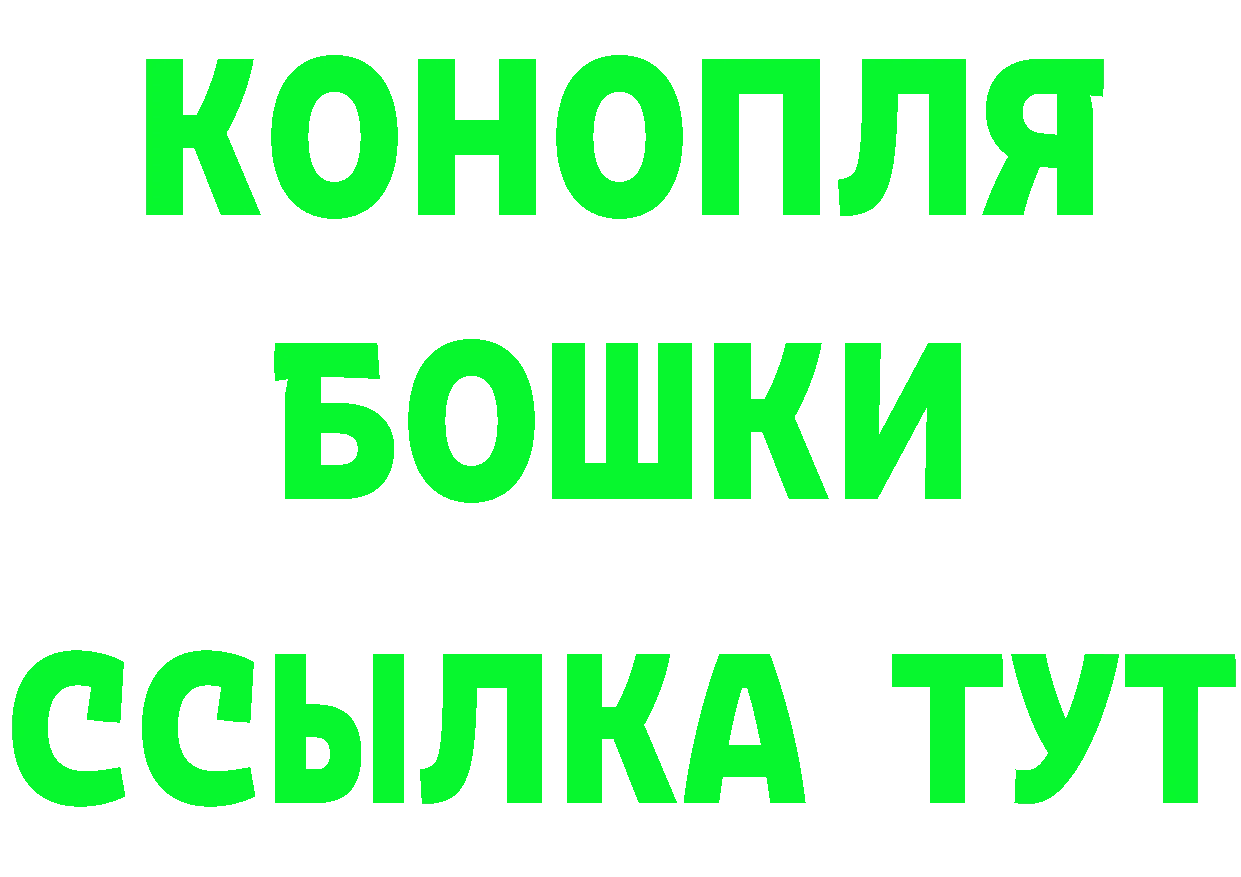 КОНОПЛЯ
БОШКИ
ССЫЛКА ТУТ